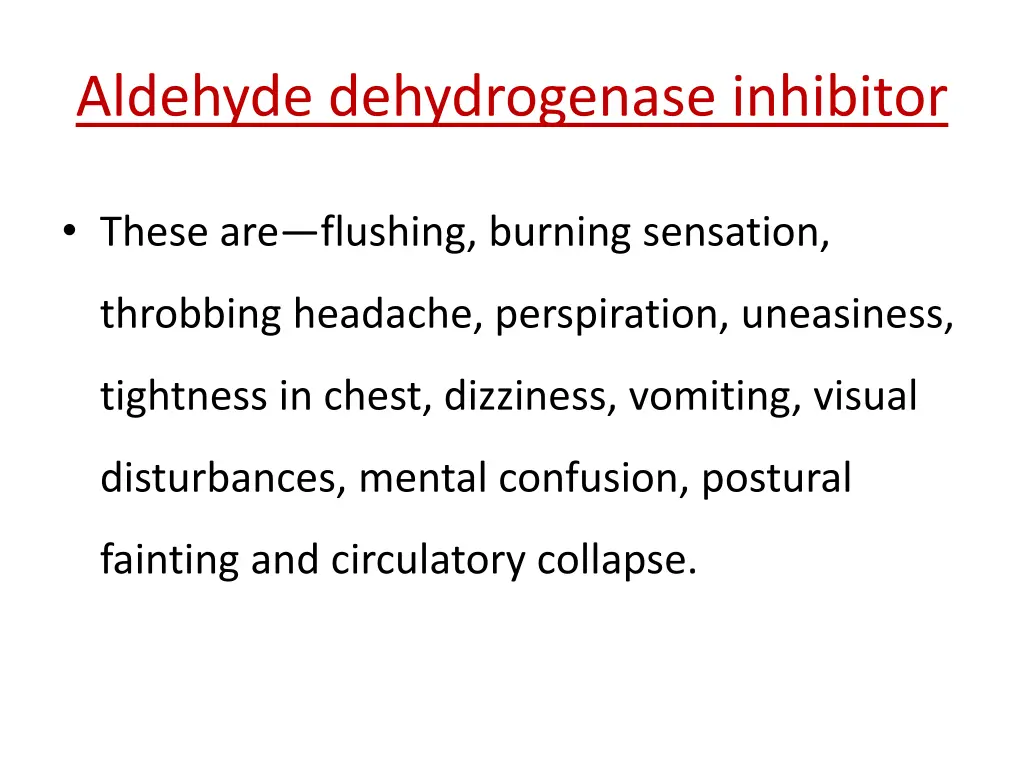 Aldehyde dehydrogenase inhibitor

• These are—flushing, burning sensation, throbbing headache, perspiration, uneasiness, tightness in chest, dizziness, vomiting, visual disturbances, mental confusion, postural fainting and circulatory collapse.